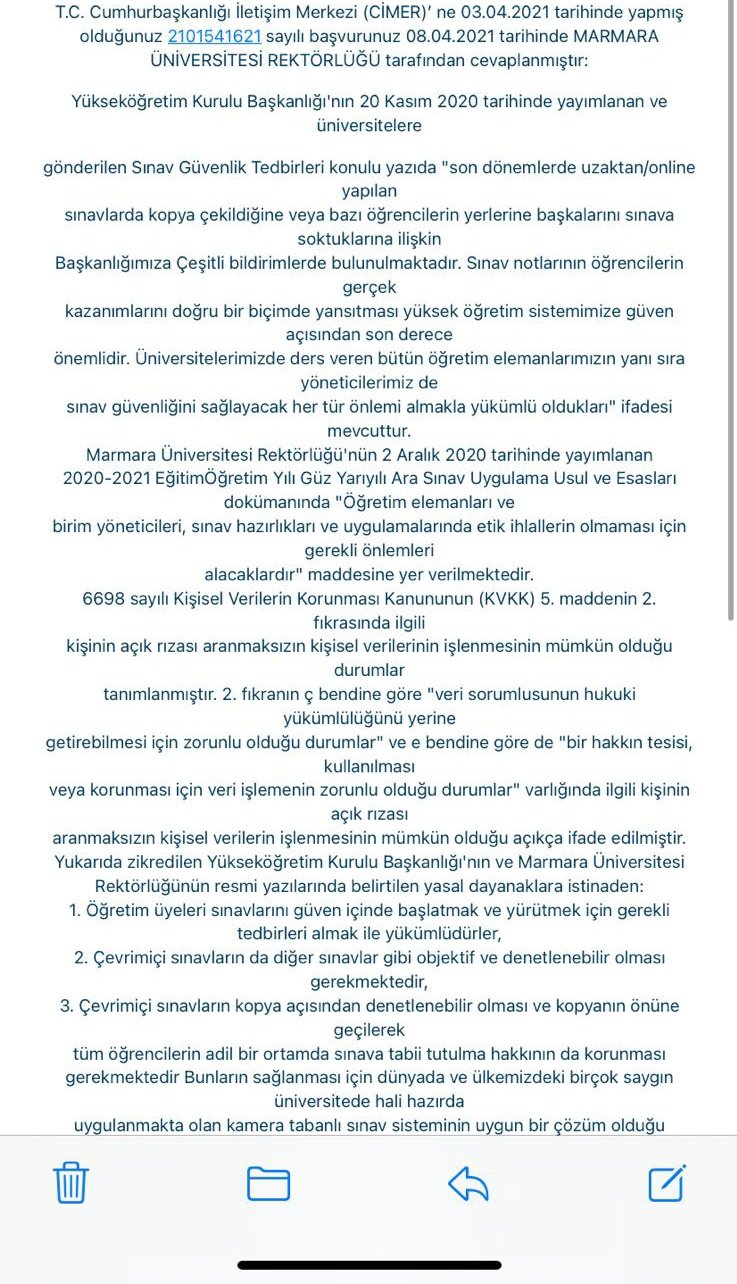 T.C. Cumhurbaşkanlığı İletişim Merkezi (CİMER)' ne 03.04.2021 tarihinde yapmış olduğunuz 2101541621 sayılı başvurunuz 08.04.2021 tarihinde MARMARA ÜNİVERSİTESİ REKTÖRLÜĞÜ tarafından cevaplanmıştır:

Yükseköğretim Kurulu Başkanlığı'nın 20 Kasım 2020 tarihinde yayımlanan ve üniversitelere

gönderilen Sınav Güvenlik Tedbirleri konulu yazıda "son dönemlerde uzaktan/online yapılan
sınavlarda kopya çekildiğine veya bazı öğrencilerin yerlerine başkalarını sınava soktuklarına ilişkin
Başkanlığımıza Çeşitli bildirimlerde bulunulmaktadır. Sınav notlarının öğrencilerin gerçek
kazanımlarını doğru bir biçimde yansıtması yüksek öğretim sistemimize güven açısından son derece
önemlidir. Üniversitelerimizde ders veren bütün öğretim elemanlarımızın yanı sıra yöneticilerimiz de
sınav güvenliğini sağlayacak her tür önlemi almakla yükümlü oldukları" ifadesi mevcuttur.
Marmara Üniversitesi Rektörlüğü'nün 2 Aralık 2020 tarihinde yayımlanan 2020-2021 EğitimÖğretim Yılı Güz Yarıyılı Ara Sınav Uygulama Usul ve Esasları dokümanında "Öğretim elemanları ve
birim yöneticileri, sınav hazırlıkları ve uygulamalarında etik ihlallerin olmaması için gerekli önlemleri
alacaklardır" maddesine yer verilmektedir.
6698 sayılı Kişisel Verilerin Korunması Kanununun (KVKK) 5. maddenin 2. fıkrasında ilgili
kişinin açık rızası aranmaksızın kişisel verilerinin işlenmesinin mümkün olduğu durumlar
tanımlanmıştır. 2. fıkranın ç bendine göre "veri sorumlusunun hukuki yükümlülüğünü yerine
getirebilmesi için zorunlu olduğu durumlar" ve e bendine göre de "bir hakkın tesisi, kullanılması
veya korunması için veri işlemenin zorunlu olduğu durumlar" varlığında ilgili kişinin açık rızası
aranmaksızın kişisel verilerin işlenmesinin mümkün olduğu açıkça ifade edilmiştir.
Yukarıda zikredilen Yükseköğretim Kurulu Başkanlığı'nın ve Marmara Üniversitesi Rektörlüğünün resmi yazılarında belirtilen yasal dayanaklara istinaden:
1. Öğretim üyeleri sınavlarını güven içinde başlatmak ve yürütmek için gerekli tedbirleri almak ile yükümlüdürler,
2. Çevrimiçi sınavların da diğer sınavlar gibi objektif ve denetlenebilir olması gerekmektedir,
3. Çevrimiçi sınavların kopya açısından denetlenebilir olması ve kopyanın önüne geçilerek
tüm öğrencilerin adil bir ortamda sınava tabii tutulma hakkının da korunması gerekmektedir Bunların sağlanması için dünyada ve ülkemizdeki birçok saygın üniversitede hali hazırda
uygulanmakta olan kamera tabanlı sınav sisteminin uygun bir çözüm olduğu